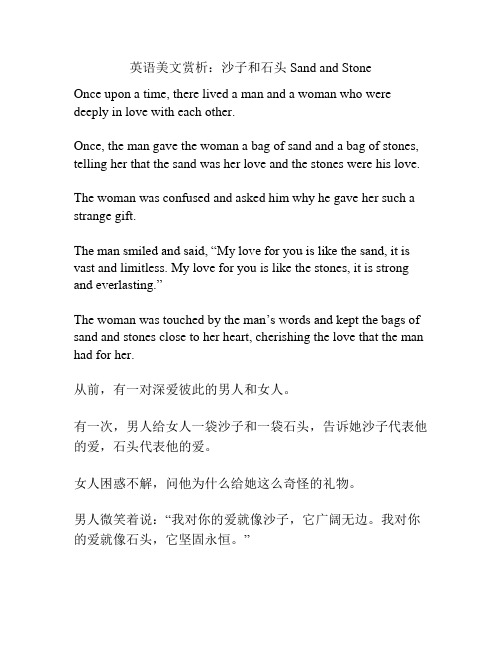 英语美文赏析：沙子和石头 Sand and Stone

Once upon a time, there lived a man and a woman who were deeply in love with each other.

Once, the man gave the woman a bag of sand and a bag of stones, telling her that the sand was her love and the stones were his love.

The woman was confused and asked him why he gave her such a strange gift.

The man smiled and said, “My love for you is like the sand, it is vast and limitless. My love for you is like the stones, it is strong and everlasting.”

The woman was touched by the man’s words and kept the bags of sand and stones close to her heart, cherishing the love that the man had for her.

从前，有一对深爱彼此的男人和女人。

有一次，男人给女人一袋沙子和一袋石头，告诉她沙子代表他的爱，石头代表他的爱。

女人困惑不解，问他为什么给她这么奇怪的礼物。

男人微笑着说：“我对你的爱就像沙子，它广阔无边。我对你的爱就像石头，它坚固永恒。”